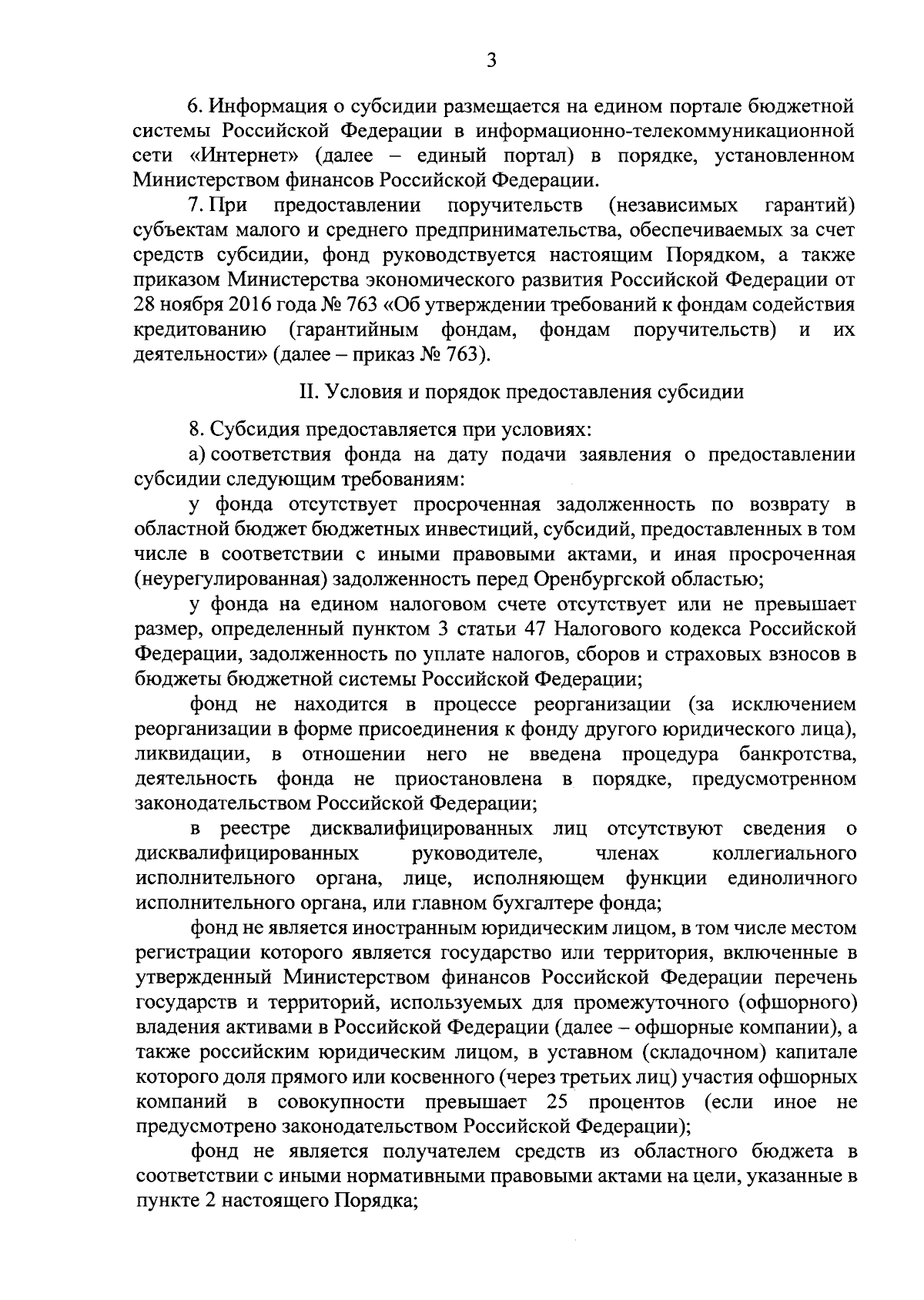 3

6. Информация о субсидии размещается на едином портале бюджетной системы Российской Федерации в информационно-телекоммуникационной сети «Интернет» (далее – единый портал) в порядке, установленном Министерством финансов Российской Федерации.

7. При предоставлении поручительств (независимых гарантий) субъектам малого и среднего предпринимательства, обеспечиваемых за счет средств субсидии, фонд руководствуется настоящим Порядком, а также приказом Министерства экономического развития Российской Федерации от 28 ноября 2016 года № 763 «Об утверждении требований к фондам содействия кредитованию (гарантийным фондам, фондам поручительств) и их деятельности» (далее – приказ № 763).

II. Условия и порядок предоставления субсидии

8. Субсидия предоставляется при условиях:

а) соответствия фонда на дату подачи заявления о предоставлении субсидии следующим требованиям:

у фонда отсутствует просроченная задолженность по возврату в областной бюджет бюджетных инвестиций, субсидий, предоставленных в том числе в соответствии с иными правовыми актами, и иная просроченная (неурегулированная) задолженность перед Оренбургской областью;

у фонда на едином налоговом счете отсутствует или не превышает размер, определенный пунктом 3 статьи 47 Налогового кодекса Российской Федерации, задолженность по уплате налогов, сборов и страховых взносов в бюджеты бюджетной системы Российской Федерации;

фонд не находится в процессе реорганизации (за исключением реорганизации в форме присоединения к фонду другого юридического лица), ликвидации, в отношении него не введена процедура банкротства, деятельность фонда не приостановлена в порядке, предусмотренном законодательством Российской Федерации;

в реестре дисквалифицированных лиц отсутствуют сведения о дисквалифицированных руководителе, членах коллегиального исполнительного органа, лице, исполняющем функции единоличного исполнительного органа, или главном бухгалтере фонда;

фонд не является иностранным юридическим лицом, в том числе местом регистрации которого является государство или территория, включенные в утвержденный Министерством финансов Российской Федерации перечень государств и территорий, используемых для промежуточного (офшорного) владения активами в Российской Федерации (далее – офшорные компании), а также российским юридическим лицом, в уставном (складочном) капитале которого доля прямого или косвенного (через третьих лиц) участия офшорных компаний в совокупности превышает 25 процентов (если иное не предусмотрено законодательством Российской Федерации);

фонд не является получателем средств из областного бюджета в соответствии с иными нормативными правовыми актами на цели, указанные в пункте 2 настоящего Порядка;